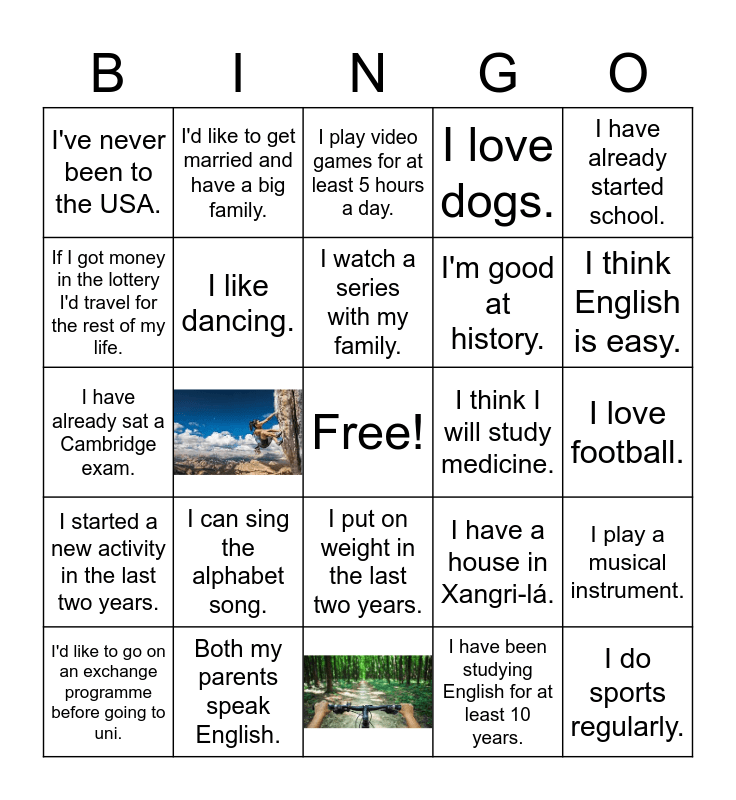 | B | I | N | G | O |
|---|---|---|---|---|
| I've never been to the USA. | I'd like to get married and have a big family. | I play video games for at least 5 hours a day. | I love dogs. | I have already started school. |
| If I got money in the lottery I'd travel for the rest of my life. | I like dancing. | I watch a series with my family. | I'm good at history. | I think English is easy. |
| I have already sat a Cambridge exam. | | Free! | I think I will study medicine. | I love football. |
| I started a new activity in the last two years. | I can sing the alphabet song. | I put on weight in the last two years. | I have a house in Xangri-lá. | I play a musical instrument. |
| I'd like to go on an exchange programme before going to uni. | Both my parents speak English. | | I have been studying English for at least 10 years. | I do sports regularly. |